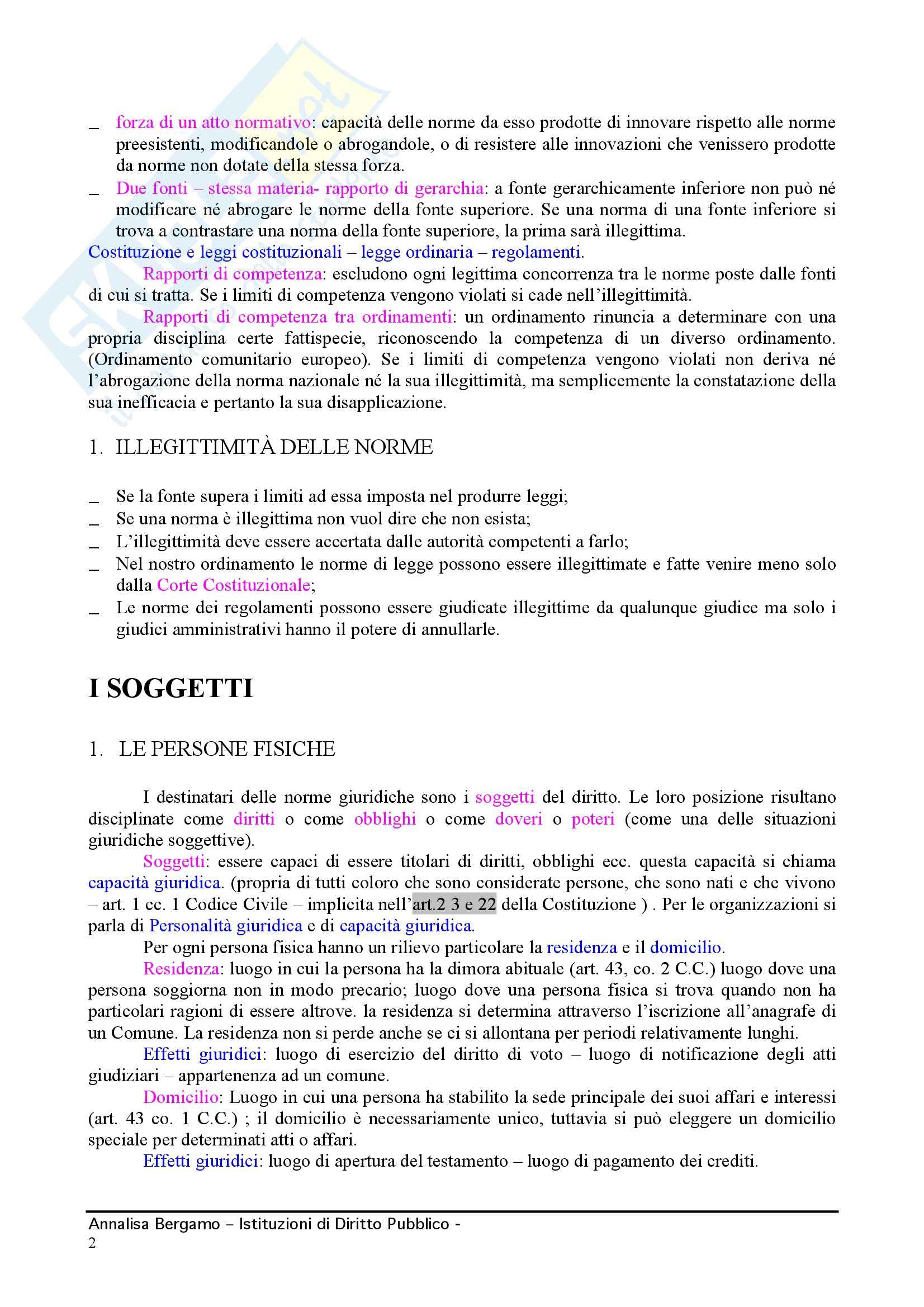 _ forza di un atto normativo: capacità delle norme da esso prodotte di innovare rispetto alle norme preesistenti, modificandole o abrogandole, o di resistere alle innovazioni che venissero prodotte da norme non dotate della stessa forza.

_ Due fonti – stessa materia- rapporto di gerarchia: a fonte gerarchicamente inferiore non può né modificare né abrogare le norme della fonte superiore. Se una norma di una fonte inferiore si trova a contrastare una norma della fonte superiore, la prima sarà illegittima.

Costituzione e leggi costituzionali – legge ordinaria – regolamenti.

Rapporti di competenza: escludono ogni legittima concorrenza tra le norme poste dalle fonti di cui si tratta. Se i limiti di competenza vengono violati si cade nell'illegittimità.

Rapporti di competenza tra ordinamenti: un ordinamento rinuncia a determinare con una propria disciplina certe fattispecie, riconoscendo la competenza di un diverso ordinamento. (Ordinamento comunitario europeo). Se i limiti di competenza vengono violati non deriva né l'abrogazione della norma nazionale né la sua illegittimità, ma semplicemente la constatazione della sua inefficacia e pertanto la sua disapplicazione.

1. ILLEGITTIMITÀ DELLE NORME

_ Se la fonte supera i limiti ad essa imposta nel produrre leggi;
_ Se una norma è illegittima non vuol dire che non esista;
_ L'illegittimità deve essere accertata dalle autorità competenti a farlo;
_ Nel nostro ordinamento le norme di legge possono essere illegittimate e fatte venire meno solo dalla Corte Costituzionale;
_ Le norme dei regolamenti possono essere giudicate illegittime da qualunque giudice ma solo i giudici amministrativi hanno il potere di annullarle.

I SOGGETTI

1. LE PERSONE FISICHE

I destinatari delle norme giuridiche sono i soggetti del diritto. Le loro posizione risultano disciplinate come diritti o come obblighi o come doveri o poteri (come una delle situazioni giuridiche soggettive).

Soggetti: essere capaci di essere titolari di diritti, obblighi ecc. questa capacità si chiama capacità giuridica. (propria di tutti coloro che sono considerate persone, che sono nati e che vivono – art. 1 cc. 1 Codice Civile – implicita nell'art.2 3 e 22 della Costituzione ) . Per le organizzazioni si parla di Personalità giuridica e di capacità giuridica.

Per ogni persona fisica hanno un rilievo particolare la residenza e il domicilio.

Residenza: luogo in cui la persona ha la dimora abituale (art. 43, co. 2 C.C.) luogo dove una persona soggiorna non in modo precario; luogo dove una persona fisica si trova quando non ha particolari ragioni di essere altrove. la residenza si determina attraverso l'iscrizione all'anagrafe di un Comune. La residenza non si perde anche se ci si allontana per periodi relativamente lunghi.

Effetti giuridici: luogo di esercizio del diritto di voto – luogo di notificazione degli atti giudiziari – appartenenza ad un comune.

Domicilio: Luogo in cui una persona ha stabilito la sede principale dei suoi affari e interessi (art. 43 co. 1 C.C.) ; il domicilio è necessariamente unico, tuttavia si può eleggere un domicilio speciale per determinati atti o affari.

Effetti giuridici: luogo di apertura del testamento – luogo di pagamento dei crediti.

Annalisa Bergamo – Istituzioni di Diritto Pubblico -
2